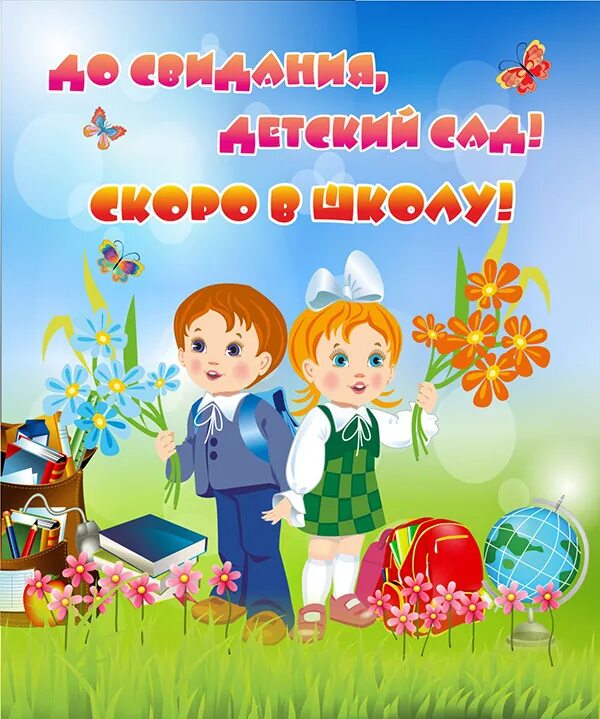 ДО СВИДАНИЯ, ДЕТСКИЙ САД!
СКОРО В ШКОЛУ!